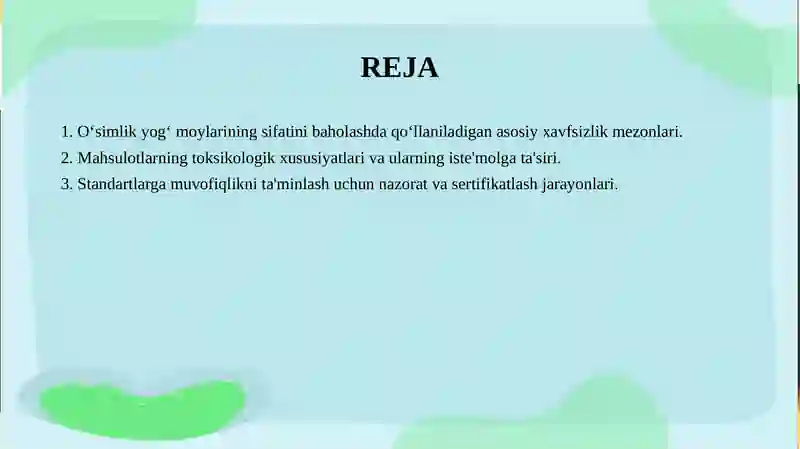 REJA

1. O‘simlik yog‘ moylarining sifatini baholashda qo‘llaniladigan asosiy xavfsizlik mezonlari.

2. Mahsulotlarning toksikologik xususiyatlari va ularning iste'molga ta'siri.

3. Standartlarga muvofiqlikni ta'minlash uchun nazorat va sertifikatlash jarayonlari.